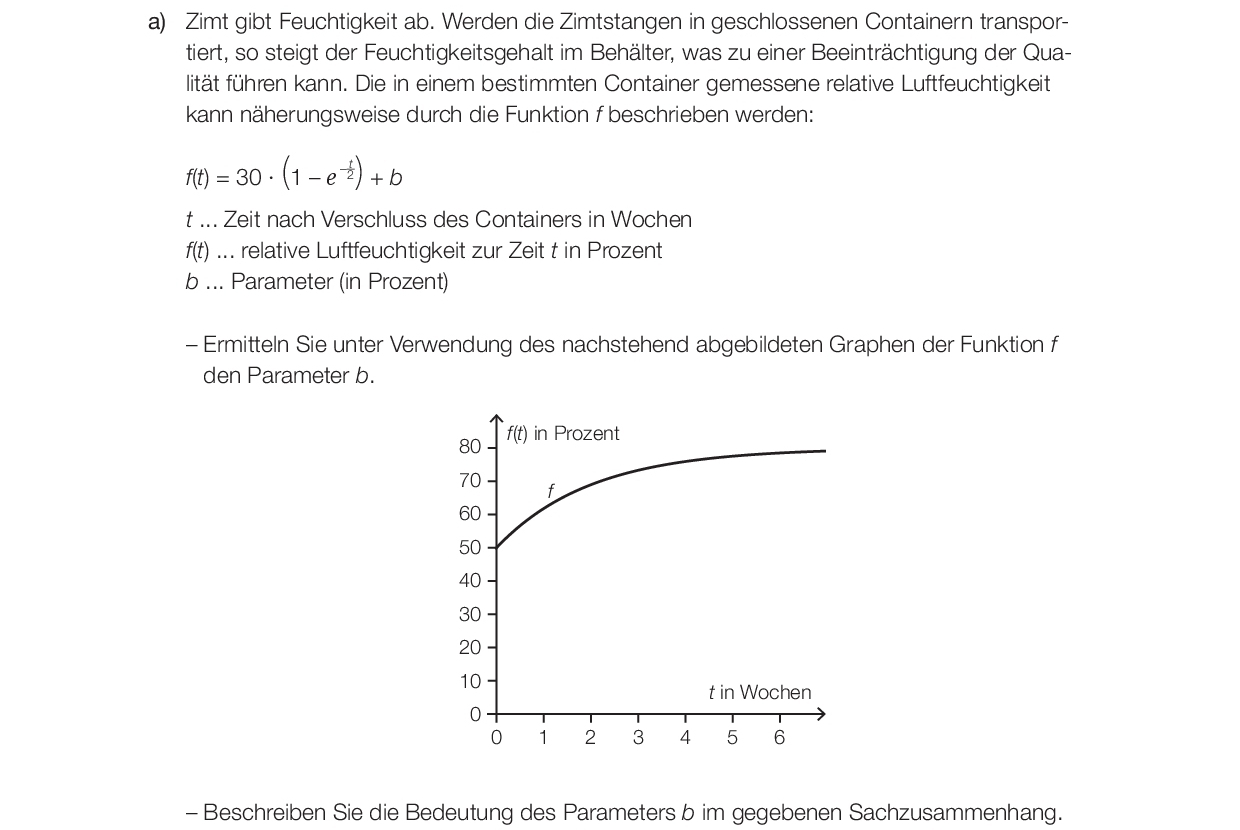 a) Zimt gibt Feuchtigkeit ab. Werden die Zimtstangen in geschlossenen Containern transportiert, so steigt der Feuchtigkeitsgehalt im Behälter, was zu einer Beeinträchtigung der Qualität führen kann. Die in einem bestimmten Container gemessene relative Luftfeuchtigkeit kann näherungsweise durch die Funktion $f$ beschrieben werden:

$f(t) = 30 \cdot \left(1 - e^{-\frac{t}{2}}\right) + b$

$t$ ... Zeit nach Verschluss des Containers in Wochen
$f(t)$ ... relative Luftfeuchtigkeit zur Zeit $t$ in Prozent
$b$ ... Parameter (in Prozent)

– Ermitteln Sie unter Verwendung des nachstehend abgebildeten Graphen der Funktion $f$ den Parameter $b$.

$f(t)$ in Prozent
80
70
60
50
40
30
20
10
0
$f$
$t$ in Wochen
0 1 2 3 4 5 6

– Beschreiben Sie die Bedeutung des Parameters $b$ im gegebenen Sachzusammenhang.